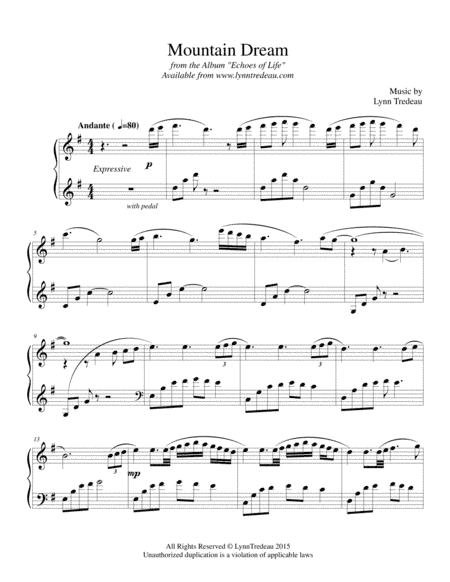 Mountain Dream

from the Album "Echoes of Life"
Available from www.lynntredeau.com

Music by
Lynn Tredeau

Andante (♩=80)

Expressive

p

with pedal

5

9

3

3

13

3

mp

All Rights Reserved © LynnTredeau 2015
Unauthorized duplication is a violation of applicable laws